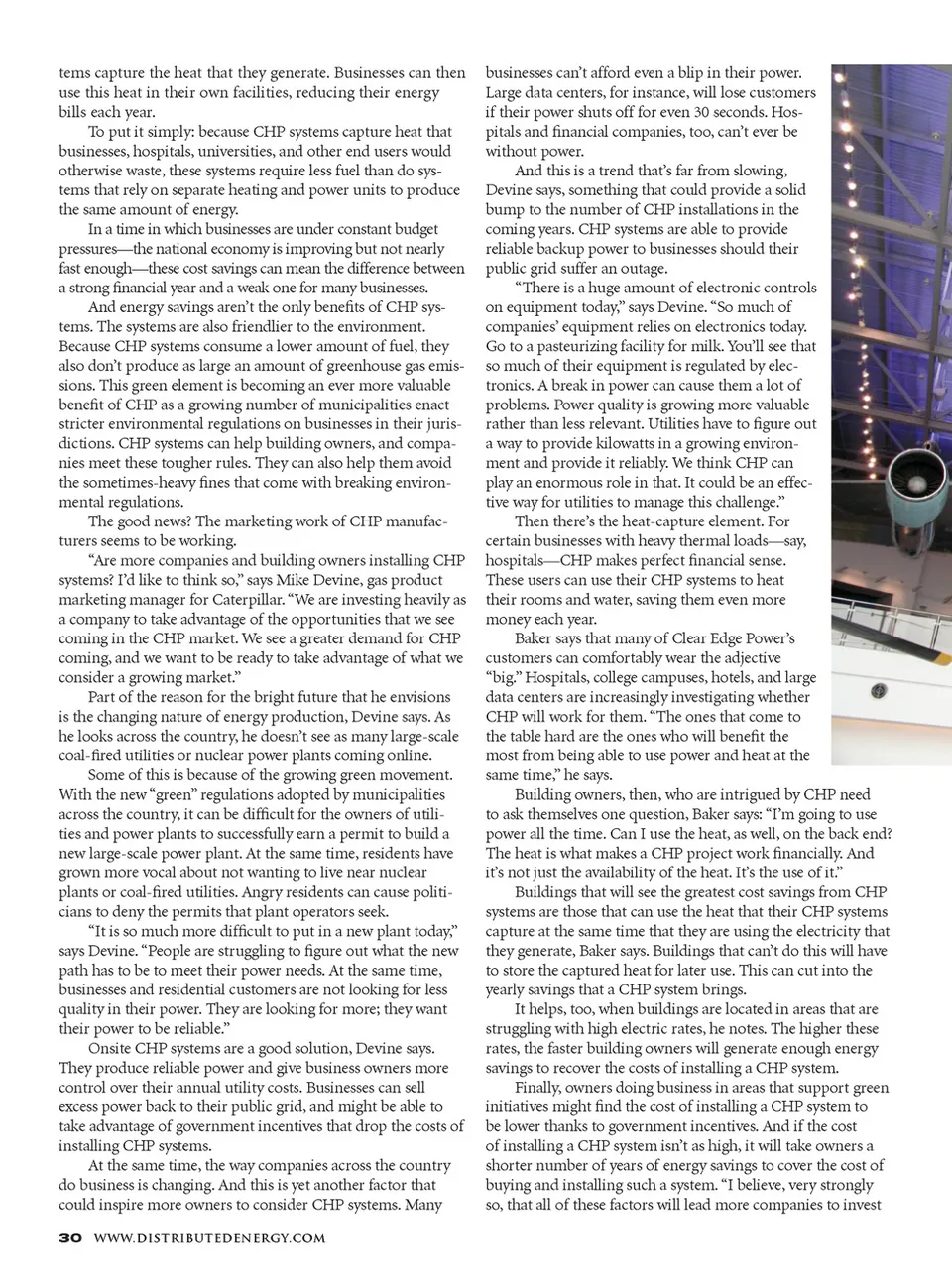 tems capture the heat that they generate. Businesses can then use this heat in their own facilities, reducing their energy bills each year.

To put it simply: because CHP systems capture heat that businesses, hospitals, universities, and other end users would otherwise waste, these systems require less fuel than do systems that rely on separate heating and power units to produce the same amount of energy.

In a time in which businesses are under constant budget pressures—the national economy is improving but not nearly fast enough—these cost savings can mean the difference between a strong financial year and a weak one for many businesses.

And energy savings aren't the only benefits of CHP systems. The systems are also friendlier to the environment. Because CHP systems consume a lower amount of fuel, they also don't produce as large an amount of greenhouse gas emissions. This green element is becoming an ever more valuable benefit of CHP as a growing number of municipalities enact stricter environmental regulations on businesses in their jurisdictions. CHP systems can help building owners, and companies meet these tougher rules. They can also help them avoid the sometimes-heavy fines that come with breaking environmental regulations.

The good news? The marketing work of CHP manufacturers seems to be working.

"Are more companies and building owners installing CHP systems? I'd like to think so," says Mike Devine, gas product marketing manager for Caterpillar. "We are investing heavily as a company to take advantage of the opportunities that we see coming in the CHP market. We see a greater demand for CHP coming, and we want to be ready to take advantage of what we consider a growing market."

Part of the reason for the bright future that he envisions is the changing nature of energy production, Devine says. As he looks across the country, he doesn't see as many large-scale coal-fired utilities or nuclear power plants coming online.

Some of this is because of the growing green movement. With the new "green" regulations adopted by municipalities across the country, it can be difficult for the owners of utilities and power plants to successfully earn a permit to build a new large-scale power plant. At the same time, residents have grown more vocal about not wanting to live near nuclear plants or coal-fired utilities. Angry residents can cause politicians to deny the permits that plant operators seek.

"It is so much more difficult to put in a new plant today," says Devine. "People are struggling to figure out what the new path has to be to meet their power needs. At the same time, businesses and residential customers are not looking for less quality in their power. They are looking for more; they want their power to be reliable."

Onsite CHP systems are a good solution, Devine says. They produce reliable power and give business owners more control over their annual utility costs. Businesses can sell excess power back to their public grid, and might be able to take advantage of government incentives that drop the costs of installing CHP systems.

At the same time, the way companies across the country do business is changing. And this is yet another factor that could inspire more owners to consider CHP systems. Many businesses can't afford even a blip in their power. Large data centers, for instance, will lose customers if their power shuts off for even 30 seconds. Hospitals and financial companies, too, can't ever be without power.

And this is a trend that's far from slowing, Devine says, something that could provide a solid bump to the number of CHP installations in the coming years. CHP systems are able to provide reliable backup power to businesses should their public grid suffer an outage.

"There is a huge amount of electronic controls on equipment today," says Devine. "So much of companies' equipment relies on electronics today. Go to a pasteurizing facility for milk. You'll see that so much of their equipment is regulated by electronics. A break in power can cause them a lot of problems. Power quality is growing more valuable rather than less relevant. Utilities have to figure out a way to provide kilowatts in a growing environment and provide it reliably. We think CHP can play an enormous role in that. It could be an effective way for utilities to manage this challenge."

Then there's the heat-capture element. For certain businesses with heavy thermal loads—say, hospitals—CHP makes perfect financial sense. These users can use their CHP systems to heat their rooms and water, saving them even more money each year.

Baker says that many of Clear Edge Power's customers can comfortably wear the adjective "big." Hospitals, college campuses, hotels, and large data centers are increasingly investigating whether CHP will work for them. "The ones that come to the table hard are the ones who will benefit the most from being able to use power and heat at the same time," he says.

Building owners, then, who are intrigued by CHP need to ask themselves one question, Baker says: "I'm going to use power all the time. Can I use the heat, as well, on the back end? The heat is what makes a CHP project work financially. And it's not just the availability of the heat. It's the use of it."

Buildings that will see the greatest cost savings from CHP systems are those that can use the heat that their CHP systems capture at the same time that they are using the electricity that they generate, Baker says. Buildings that can't do this will have to store the captured heat for later use. This can cut into the yearly savings that a CHP system brings.

It helps, too, when buildings are located in areas that are struggling with high electric rates, he notes. The higher these rates, the faster building owners will generate enough energy savings to recover the costs of installing a CHP system.

Finally, owners doing business in areas that support green initiatives might find the cost of installing a CHP system to be lower thanks to government incentives. And if the cost of installing a CHP system isn't as high, it will take owners a shorter number of years of energy savings to cover the cost of buying and installing such a system. "I believe, very strongly so, that all of these factors will lead more companies to invest

30 WWW.DISTRIBUTEDENERGY.COM